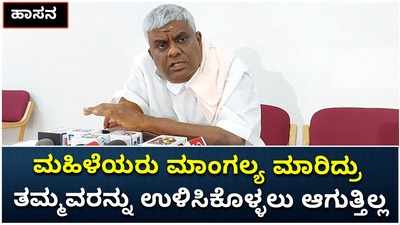 ಹಾಸನ

ಮಹಿಳೆಯರು ಮಾಂಗಲ್ಯ ಮಾರಿದ್ರು ತಮ್ಮವರನ್ನು ಉಳಿಸಿಕೊಳ್ಳಲು ಆಗುತ್ತಿಲ್ಲ